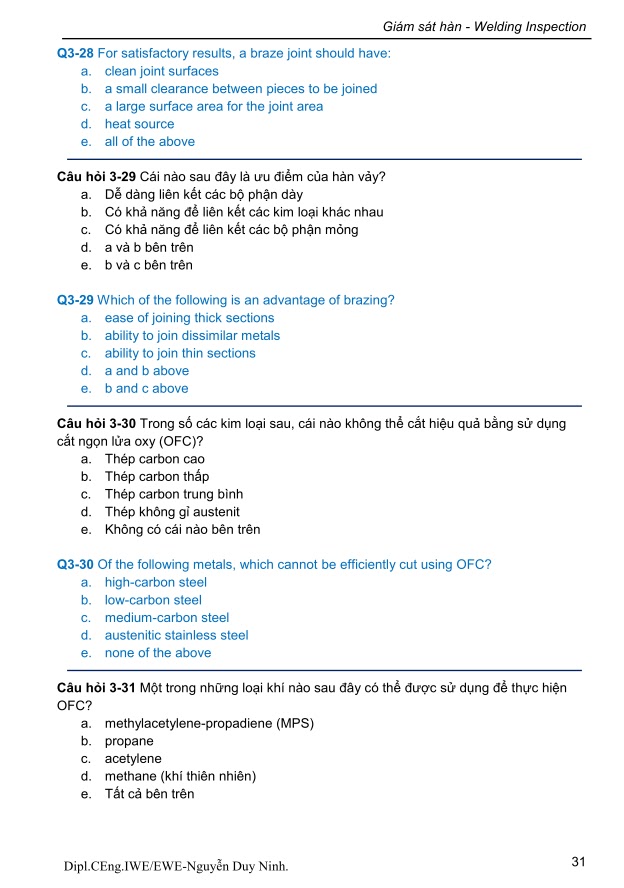 Giám sát hàn - Welding Inspection

Q3-28 For satisfactory results, a braze joint should have:
a. clean joint surfaces
b. a small clearance between pieces to be joined
c. a large surface area for the joint area
d. heat source
e. all of the above

Câu hỏi 3-29 Cái nào sau đây là ưu điểm của hàn vảy?
a. Dễ dàng liên kết các bộ phận dày
b. Có khả năng để liên kết các kim loại khác nhau
c. Có khả năng để liên kết các bộ phận mỏng
d. a và b bên trên
e. b và c bên trên

Q3-29 Which of the following is an advantage of brazing?
a. ease of joining thick sections
b. ability to join dissimilar metals
c. ability to join thin sections
d. a and b above
e. b and c above

Câu hỏi 3-30 Trong số các kim loại sau, cái nào không thể cắt hiệu quả bằng sử dụng cắt ngọn lửa oxy (OFC)?
a. Thép carbon cao
b. Thép carbon thấp
c. Thép carbon trung bình
d. Thép không gỉ austenit
e. Không có cái nào bên trên

Q3-30 Of the following metals, which cannot be efficiently cut using OFC?
a. high-carbon steel
b. low-carbon steel
c. medium-carbon steel
d. austenitic stainless steel
e. none of the above

Câu hỏi 3-31 Một trong những loại khí nào sau đây có thể được sử dụng để thực hiện OFC?
a. methylacetylene-propadiene (MPS)
b. propane
c. acetylene
d. methane (khí thiên nhiên)
e. Tất cả bên trên

Dipl.CEng.IWE/EWE-Nguyễn Duy Ninh.

31